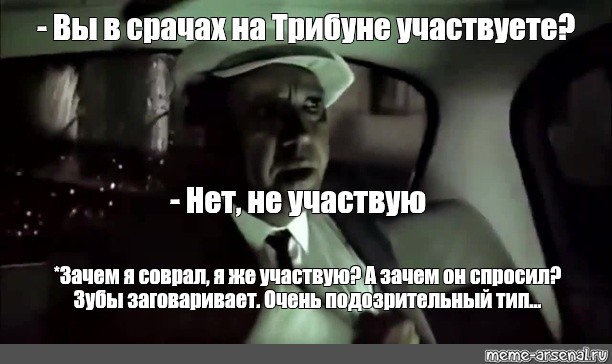 - Вы в срачах на Трибуне участвуете?

- Нет, не участвую

*Зачем я соврал, я же участвую? А зачем он спросил? Зубы заговаривает. Очень подозрительный тип...

meme-arsenal.ru